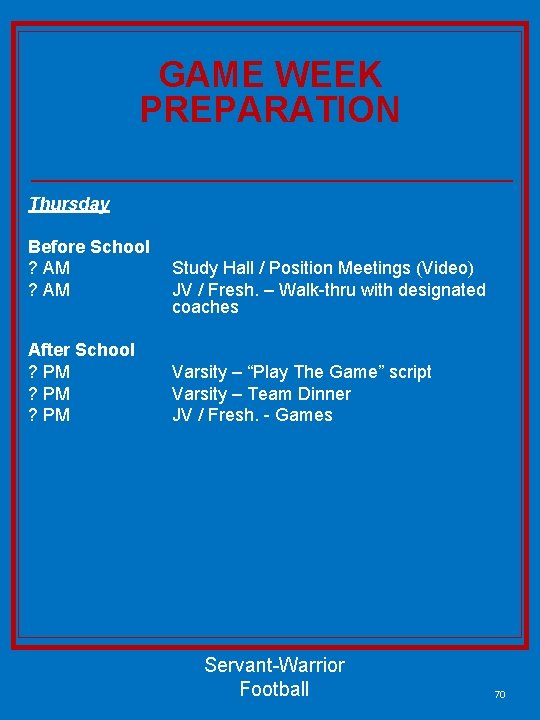 GAME WEEK PREPARATION

Thursday

Before School
? AM Study Hall / Position Meetings (Video)
? AM JV / Fresh. – Walk-thru with designated coaches

After School
? PM Varsity – “Play The Game” script
? PM Varsity – Team Dinner
? PM JV / Fresh. - Games

Servant-Warrior
Football

70